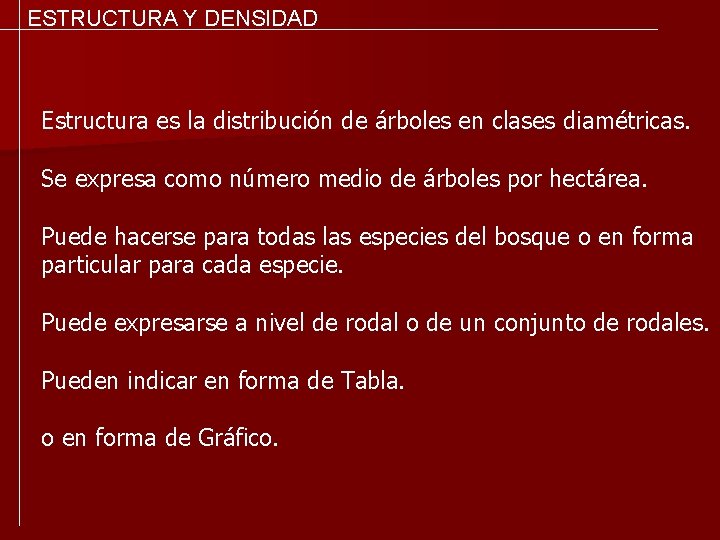 ESTRUCTURA Y DENSIDAD

Estructura es la distribución de árboles en clases diamétricas.

Se expresa como número medio de árboles por hectárea.

Puede hacerse para todas las especies del bosque o en forma particular para cada especie.

Puede expresarse a nivel de rodal o de un conjunto de rodales.

Pueden indicar en forma de Tabla.

o en forma de Gráfico.